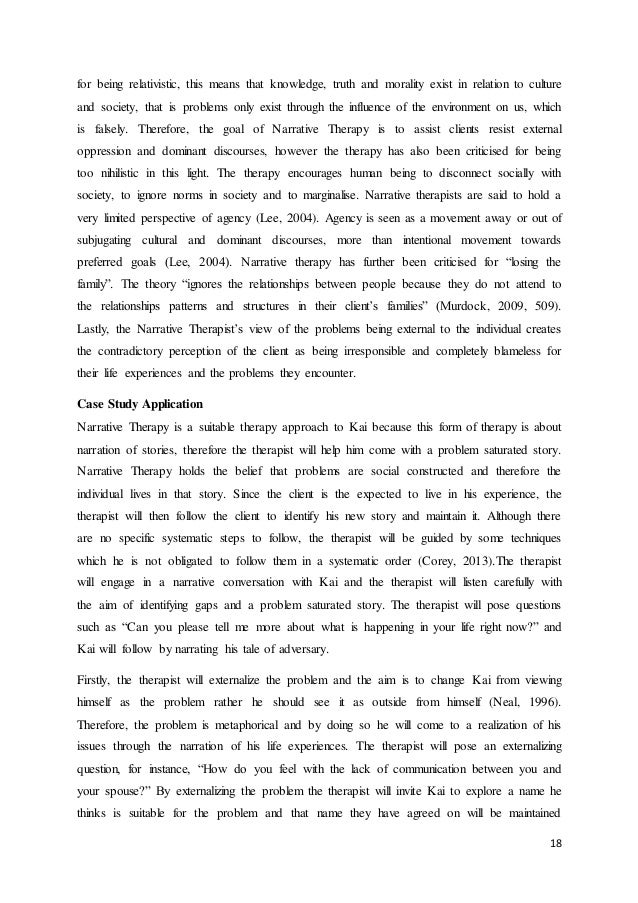 for being relativistic, this means that knowledge, truth and morality exist in relation to culture and society, that is problems only exist through the influence of the environment on us, which is falsely. Therefore, the goal of Narrative Therapy is to assist clients resist external oppression and dominant discourses, however the therapy has also been criticised for being too nihilistic in this light. The therapy encourages human being to disconnect socially with society, to ignore norms in society and to marginalise. Narrative therapists are said to hold a very limited perspective of agency (Lee, 2004). Agency is seen as a movement away or out of subjugating cultural and dominant discourses, more than intentional movement towards preferred goals (Lee, 2004). Narrative therapy has further been criticised for "losing the family". The theory "ignores the relationships between people because they do not attend to the relationships patterns and structures in their client's families" (Murdock, 2009, 509). Lastly, the Narrative Therapist's view of the problems being external to the individual creates the contradictory perception of the client as being irresponsible and completely blameless for their life experiences and the problems they encounter.

Case Study Application
Narrative Therapy is a suitable therapy approach to Kai because this form of therapy is about narration of stories, therefore the therapist will help him come with a problem saturated story. Narrative Therapy holds the belief that problems are social constructed and therefore the individual lives in that story. Since the client is the expected to live in his experience, the therapist will then follow the client to identify his new story and maintain it. Although there are no specific systematic steps to follow, the therapist will be guided by some techniques which he is not obligated to follow them in a systematic order (Corey, 2013).The therapist will engage in a narrative conversation with Kai and the therapist will listen carefully with the aim of identifying gaps and a problem saturated story. The therapist will pose questions such as "Can you please tell me more about what is happening in your life right now?" and Kai will follow by narrating his tale of adversary.

Firstly, the therapist will externalize the problem and the aim is to change Kai from viewing himself as the problem rather he should see it as outside from himself (Neal, 1996). Therefore, the problem is metaphorical and by doing so he will come to a realization of his issues through the narration of his life experiences. The therapist will pose an externalizing question, for instance, "How do you feel with the lack of communication between you and your spouse?" By externalizing the problem the therapist will invite Kai to explore a name he thinks is suitable for the problem and that name they have agreed on will be maintained

18